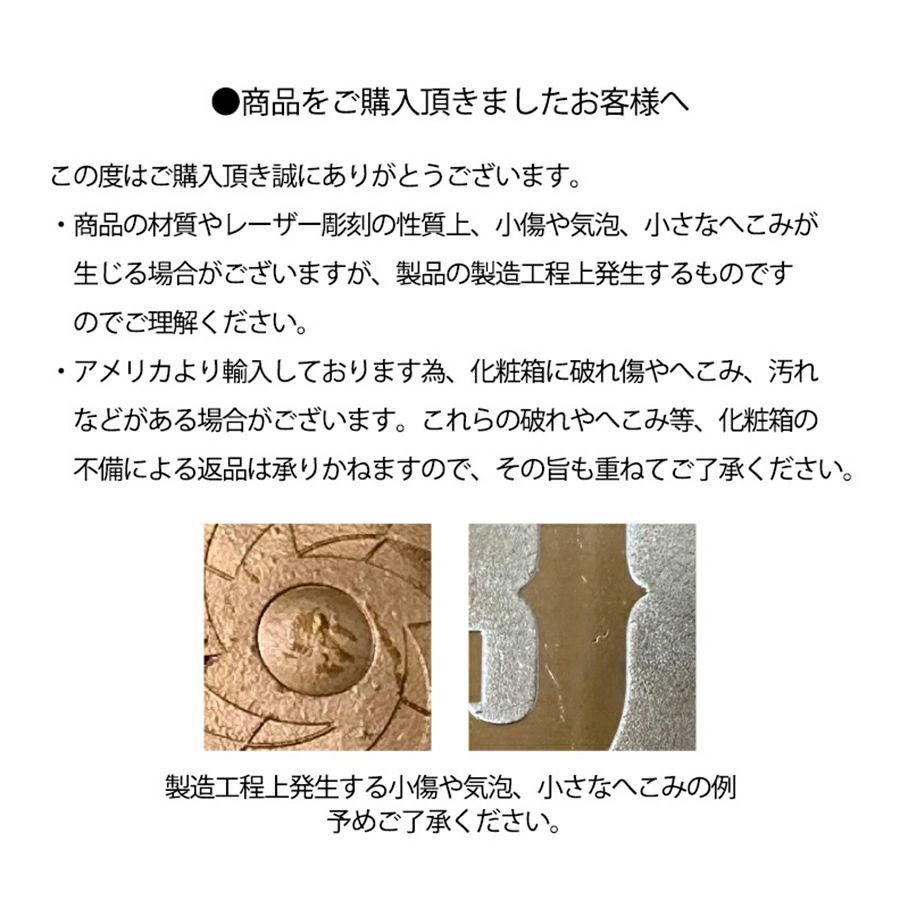 ●商品をご購入頂きましたお客様へ

この度はご購入頂き誠にありがとうございます。

・商品の材質やレーザー彫刻の性質上、小傷や気泡、小さなへこみが生じる場合がございますが、製品の製造工程上発生するものですのでご理解ください。

・アメリカより輸入しております為、化粧箱に破れ傷やへこみ、汚れなどがある場合がございます。これらの破れやへこみ等、化粧箱の不備による返品は承りかねますので、その旨も重ねてご了承ください。

製造工程上発生する小傷や気泡、小さなへこみの例
予めご了承ください。